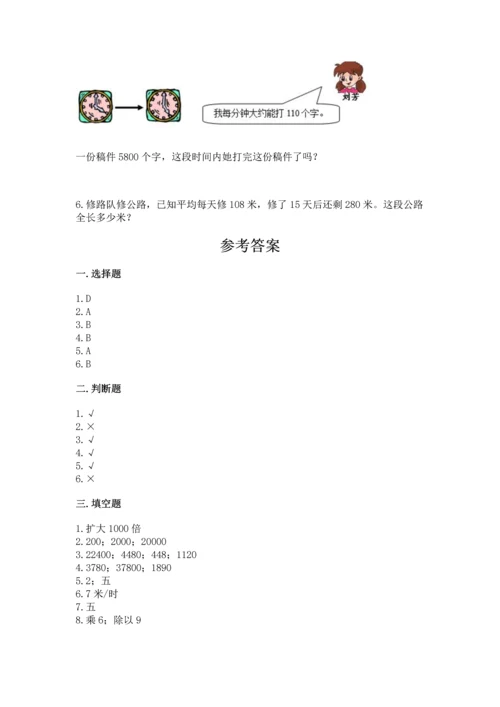 刘芳

我每分钟大约能打 110 个字。

一份稿件 5800 个字，这段时间内她打完这份稿件了吗？

6. 修路队修公路，已知平均每天修 108 米，修了 15 天后还剩 280 米。这段公路全长多少米？

参考答案

一. 选择题

1. D
2. A
3. B
4. B
5. A
6. B

二. 判断题

1. √
2. ×
3. √
4. √
5. √
6. ×

三. 填空题

1. 扩大 1000 倍
2. 200；2000；20000
3. 22400；4480；448；1120
4. 3780；37800；1890
5. 2；五
6. 7 米/时
7. 五
8. 乘 6；除以 9